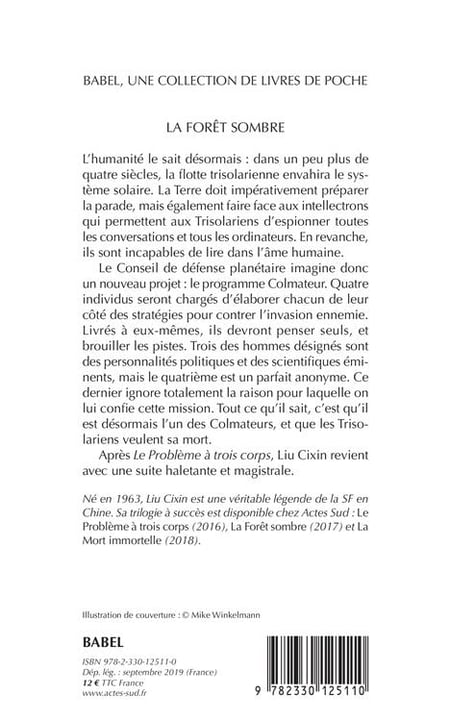 BABEL, UNE COLLECTION DE LIVRES DE POCHE

LA FORÊT SOMBRE

L'humanité le sait désormais : dans un peu plus de quatre siècles, la flotte trisolarienne envahira le système solaire. La Terre doit impérativement préparer la parade, mais également faire face aux intellectrons qui permettent aux Trisolariens d'espionner toutes les conversations et tous les ordinateurs. En revanche, ils sont incapables de lire dans l'âme humaine.

Le Conseil de défense planétaire imagine donc un nouveau projet : le programme Colmateur. Quatre individus seront chargés d'élaborer chacun de leur côté des stratégies pour contrer l'invasion ennemie. Livrés à eux-mêmes, ils devront penser seuls, et brouiller les pistes. Trois des hommes désignés sont des personnalités politiques et des scientifiques éminents, mais le quatrième est un parfait anonyme. Ce dernier ignore totalement la raison pour laquelle on lui confie cette mission. Tout ce qu'il sait, c'est qu'il est désormais l'un des Colmateurs, et que les Trisolariens veulent sa mort.

Après Le Problème à trois corps, Liu Cixin revient avec une suite haletante et magistrale.

Né en 1963, Liu Cixin est une véritable légende de la SF en Chine. Sa trilogie à succès est disponible chez Actes Sud : Le Problème à trois corps (2016), La Forêt sombre (2017) et La Mort immortelle (2018).

Illustration de couverture : © Mike Winkelmann

BABEL

ISBN 978-2-330-12511-0
Dép. lég. : septembre 2019 (France)
12 € TTC France
www.actes-sud.fr

9 782330 125110